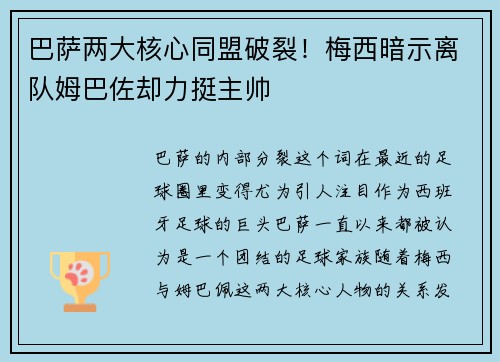 巴萨两大核心同盟破裂！梅西暗示离队姆巴佐却力挺主帅

巴萨的内部分裂这个词在最近的足球圈里变得尤为引人注目作为西班牙足球的巨头巴萨一直以来都被认为是一个团结的足球家族随着梅西与姆巴佩这两大核心人物的关系发